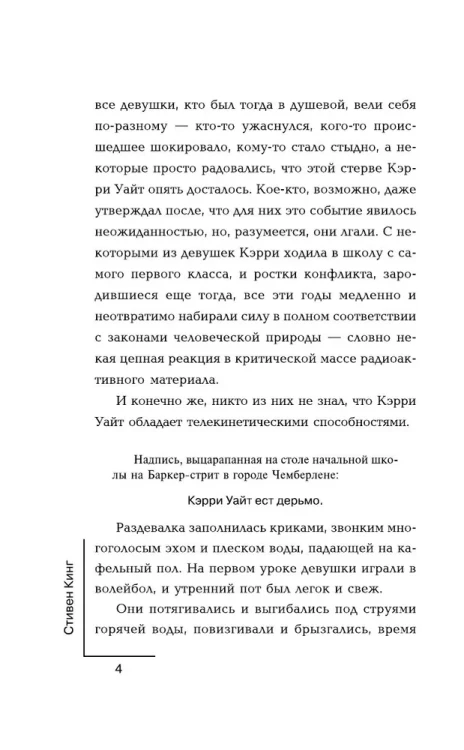 все девушки, кто был тогда в душевой, вели себя по-разному — кто-то ужаснулся, кого-то происшедшее шокировало, кому-то стало стыдно, а некоторые просто радовались, что этой стерве Кэрри Уайт опять досталось. Кое-кто, возможно, даже утверждал после, что для них это событие явилось неожиданностью, но, разумеется, они лгали. С некоторыми из девушек Кэрри ходила в школу с самого первого класса, и ростки конфликта, зародившиеся еще тогда, все эти годы медленно и неотвратимо набирали силу в полном соответствии с законами человеческой природы — словно некая цепная реакция в критической массе радиоактивного материала.

И конечно же, никто из них не знал, что Кэрри Уайт обладает телекинетическими способностями.

Надпись, выцарапанная на столе начальной школы на Баркер-стрит в городе Чемберлене:

Кэрри Уайт ест дерьмо.

Раздевалка заполнилась криками, звонким многоголосым эхом и плеском воды, падающей на кафельный пол. На первом уроке девушки играли в волейбол, и утренний пот был легок и свеж.

Они потягивались и выгибались под струями горячей воды, повизгивали и брызгались, время

Стивен Кинг

4